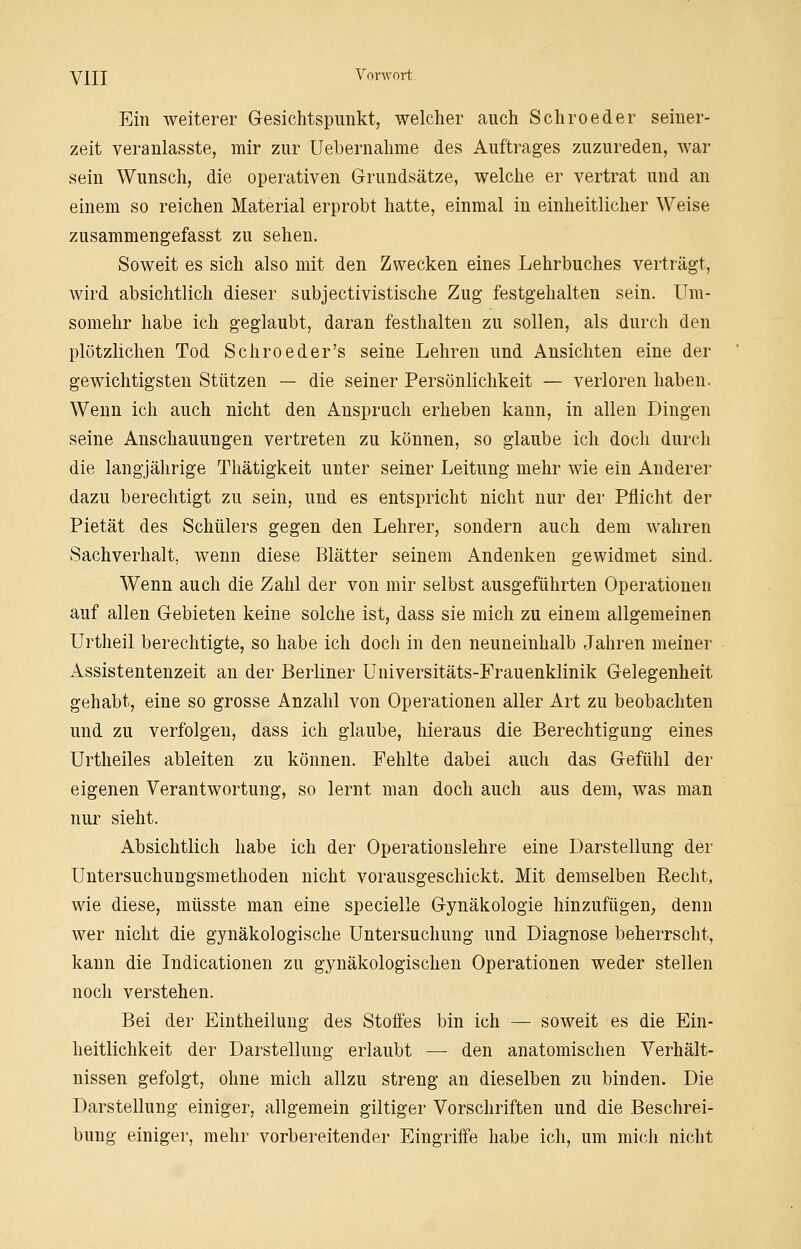 VIII Vorwort

Ein weiterer Gesichtspunkt, welcher auch Schroeder seinerzeit veranlasste, mir zur Uebernahme des Auftrages zuzureden, war sein Wunsch, die operativen Grundsätze, welche er vertrat und an einem so reichen Material erprobt hatte, einmal in einheitlicher Weise zusammengefasst zu sehen.

Soweit es sich also mit den Zwecken eines Lehrbuches verträgt, wird absichtlich dieser subjectivistische Zug festgehalten sein. Umsomehr habe ich geglaubt, daran festhalten zu sollen, als durch den plötzlichen Tod Schroeder's seine Lehren und Ansichten eine der gewichtigsten Stützen — die seiner Persönlichkeit — verloren haben. Wenn ich auch nicht den Anspruch erheben kann, in allen Dingen seine Anschauungen vertreten zu können, so glaube ich doch durch die langjährige Thätigkeit unter seiner Leitung mehr wie ein Anderer dazu berechtigt zu sein, und es entspricht nicht nur der Pflicht der Pietät des Schülers gegen den Lehrer, sondern auch dem wahren Sachverhalt, wenn diese Blätter seinem Andenken gewidmet sind.

Wenn auch die Zahl der von mir selbst ausgeführten Operationen auf allen Gebieten keine solche ist, dass sie mich zu einem allgemeinen Urtheil berechtigte, so habe ich doch in den neuneinhalb Jahren meiner Assistentenzeit an der Berliner Universitäts-Frauenklinik Gelegenheit gehabt, eine so grosse Anzahl von Operationen aller Art zu beobachten und zu verfolgen, dass ich glaube, hieraus die Berechtigung eines Urtheiles ableiten zu können. Fehlte dabei auch das Gefühl der eigenen Verantwortung, so lernt man doch auch aus dem, was man nur sieht.

Absichtlich habe ich der Operationslehre eine Darstellung der Untersuchungsmethoden nicht vorausgeschickt. Mit demselben Recht, wie diese, müsste man eine specielle Gynäkologie hinzufügen, denn wer nicht die gynäkologische Untersuchung und Diagnose beherrscht, kann die Indicationen zu gynäkologischen Operationen weder stellen noch verstehen.

Bei der Eintheilung des Stoffes bin ich — soweit es die Einheitlichkeit der Darstellung erlaubt — den anatomischen Verhältnissen gefolgt, ohne mich allzu streng an dieselben zu binden. Die Darstellung einiger, allgemein giltiger Vorschriften und die Beschreibung einiger, mehr vorbereitender Eingriffe habe ich, um mich nicht